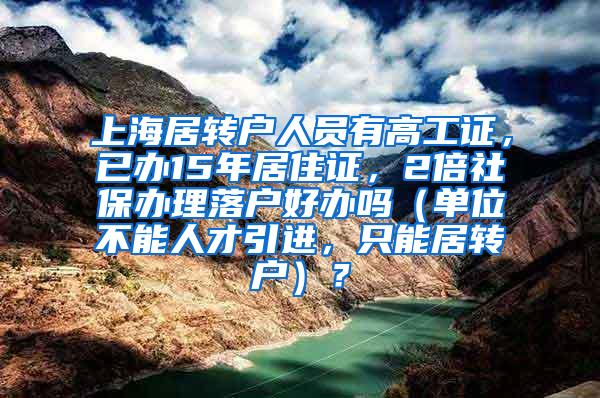 上海居转户人员有高工证，已办15年居住证，2倍社保办理落户好办吗（单位不能人才引进，只能居转户）？